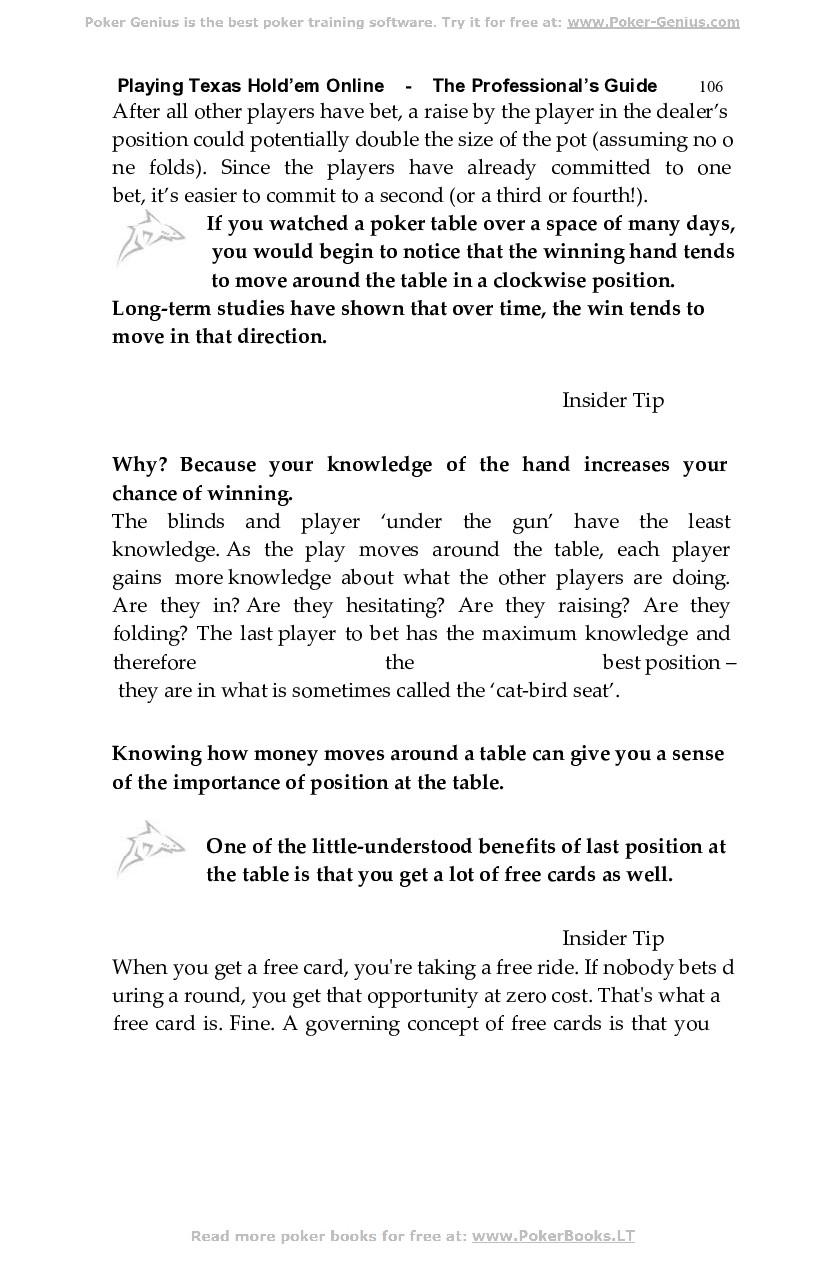 Poker Genius is the best poker training software. Try it for free at: www.Poker-Genius.com

Playing Texas Hold'em Online - The Professional's Guide 106

After all other players have bet, a raise by the player in the dealer's position could potentially double the size of the pot (assuming no o ne folds). Since the players have already committed to one bet, it's easier to commit to a second (or a third or fourth!).

If you watched a poker table over a space of many days, you would begin to notice that the winning hand tends to move around the table in a clockwise position. Long-term studies have shown that over time, the win tends to move in that direction.

Insider Tip

Why? Because your knowledge of the hand increases your chance of winning.

The blinds and player 'under the gun' have the least knowledge. As the play moves around the table, each player gains more knowledge about what the other players are doing. Are they in? Are they hesitating? Are they raising? Are they folding? The last player to bet has the maximum knowledge and therefore the best position – they are in what is sometimes called the 'cat-bird seat'.

Knowing how money moves around a table can give you a sense of the importance of position at the table.

One of the little-understood benefits of last position at the table is that you get a lot of free cards as well.

Insider Tip

When you get a free card, you're taking a free ride. If nobody bets d uring a round, you get that opportunity at zero cost. That's what a free card is. Fine. A governing concept of free cards is that you

Read more poker books for free at: www.PokerBooks.LT